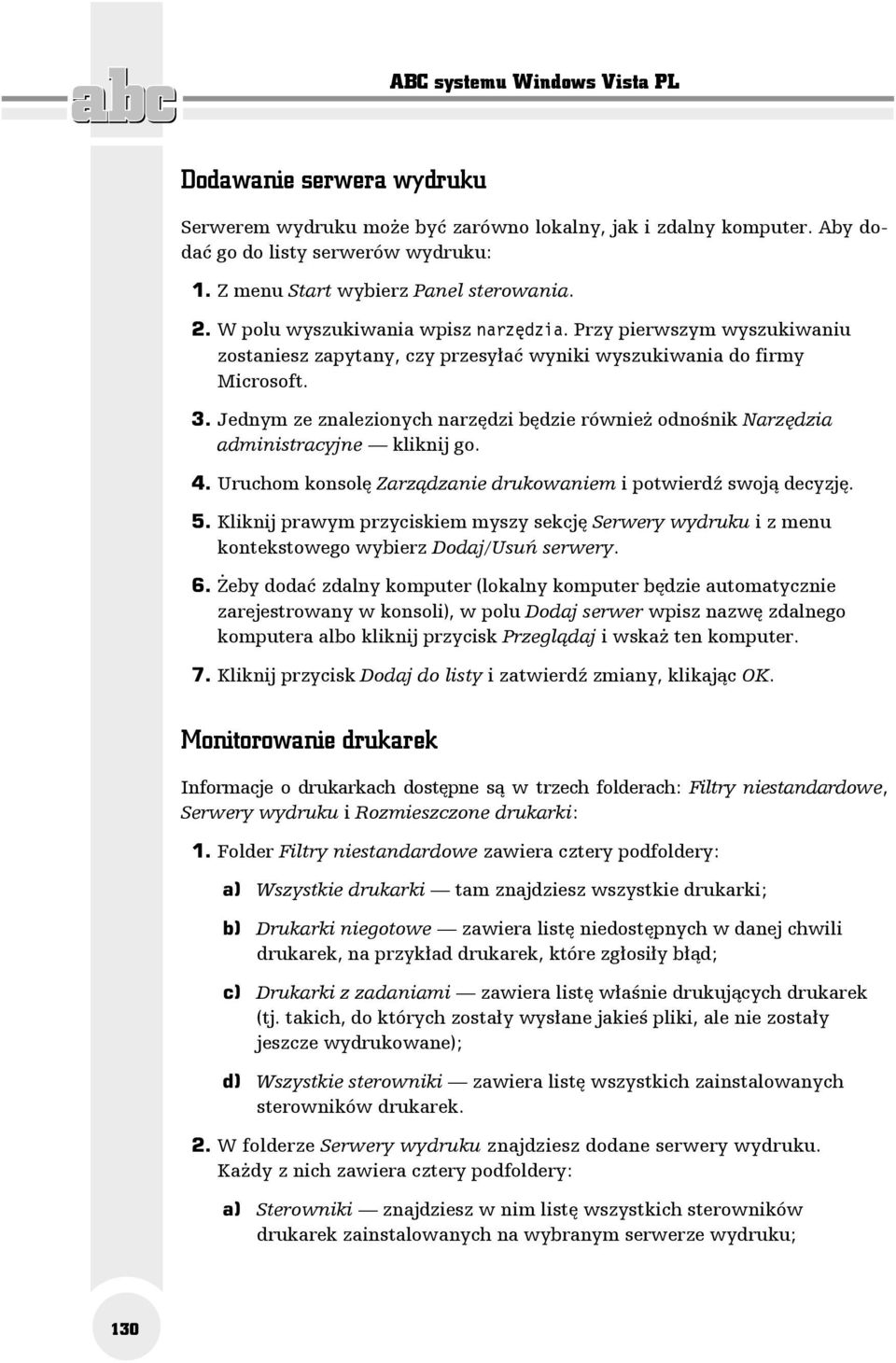 abc

ABC systemu Windows Vista PL

Dodawanie serwera wydruku

Serwerem wydruku może być zarówno lokalny, jak i zdalny komputer. Aby dodać go do listy serwerów wydruku:

1. Z menu Start wybierz Panel sterowania.

2. W polu wyszukiwania wpisz narzędzia. Przy pierwszym wyszukiwaniu zostaniesz zapytany, czy przesyłać wyniki wyszukiwania do firmy Microsoft.

3. Jednym ze znalezionych narzędzi będzie również odnośnik Narzędzia administracyjne — kliknij go.

4. Uruchom konsolę Zarządzanie drukowaniem i potwierdź swoją decyzję.

5. Kliknij prawym przyciskiem myszy sekcję Serwery wydruku i z menu kontekstowego wybierz Dodaj/Usuń serwery.

6. Żeby dodać zdalny komputer (lokalny komputer będzie automatycznie zarejestrowany w konsoli), w polu Dodaj serwer wpisz nazwę zdalnego komputera albo kliknij przycisk Przeglądaj i wskaż ten komputer.

7. Kliknij przycisk Dodaj do listy i zatwierdź zmiany, klikając OK.

Monitorowanie drukarek

Informacje o drukarkach dostępne są w trzech folderach: Filtry niestandardowe, Serwery wydruku i Rozmieszczone drukarki:

1. Folder Filtry niestandardowe zawiera cztery podfoldery:

a) Wszystkie drukarki — tam znajdziesz wszystkie drukarki;

b) Drukarki niegotowe — zawiera listę niedostępnych w danej chwili drukarek, na przykład drukarek, które zgłosiły błąd;

c) Drukarki z zadaniami — zawiera listę właśnie drukujących drukarek (tj. takich, do których zostały wysłane jakieś pliki, ale nie zostały jeszcze wydrukowane);

d) Wszystkie sterowniki — zawiera listę wszystkich zainstalowanych sterowników drukarek.

2. W folderze Serwery wydruku znajdziesz dodane serwery wydruku. Każdy z nich zawiera cztery podfoldery:

a) Sterowniki — znajdziesz w nim listę wszystkich sterowników drukarek zainstalowanych na wybranym serwerze wydruku;

130